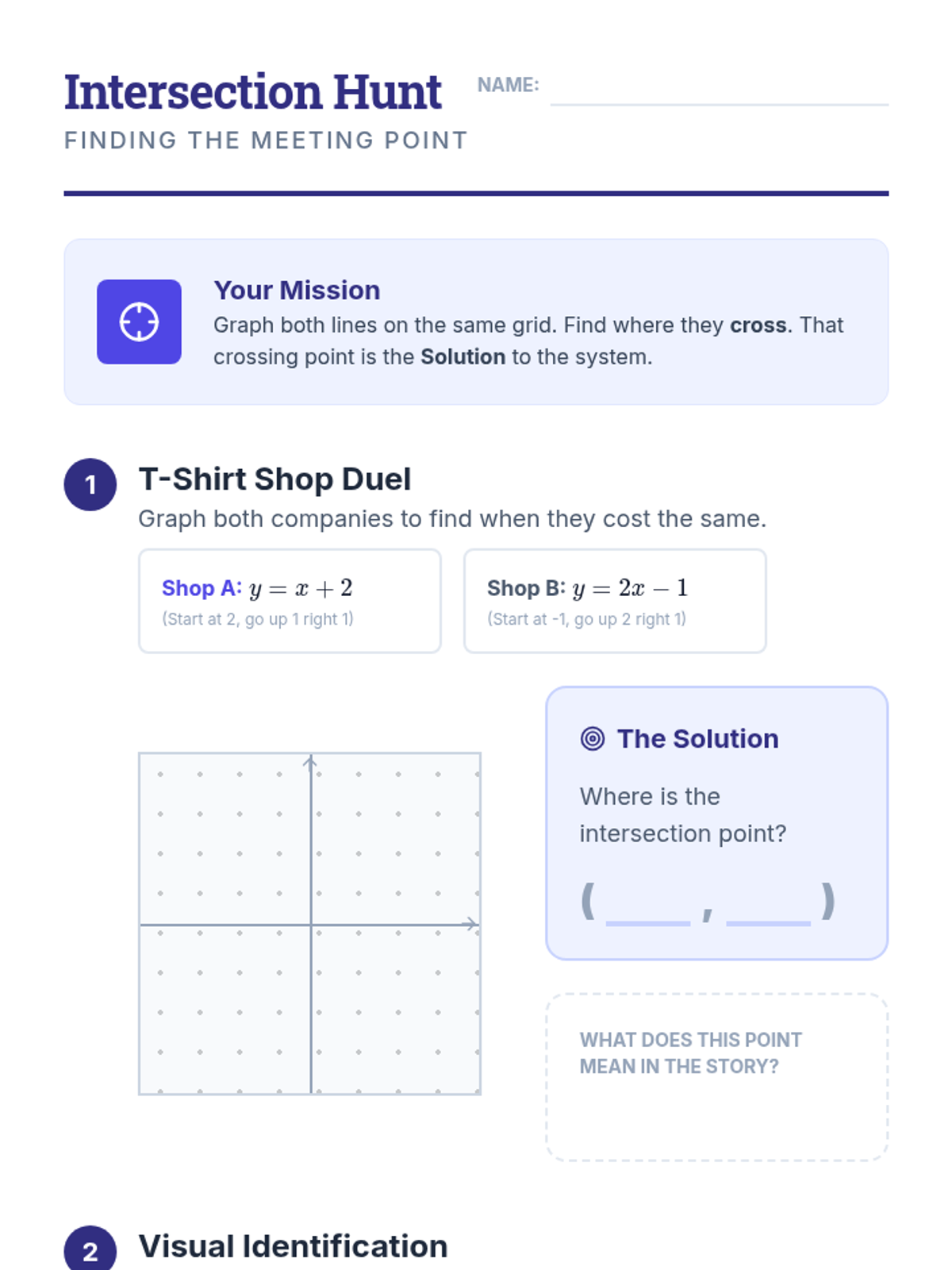 Intersection Hunt

NAME:

FINDING THE MEETING POINT

Your Mission
Graph both lines on the same grid. Find where they cross. That crossing point is the Solution to the system.

1 T-Shirt Shop Duel
Graph both companies to find when they cost the same.

Shop A: $y = x + 2$
(Start at 2, go up 1 right 1)

Shop B: $y = 2x - 1$
(Start at -1, go up 2 right 1)

The Solution
Where is the intersection point?
( ____ , ____ )

WHAT DOES THIS POINT MEAN IN THE STORY?

2 Visual Identification